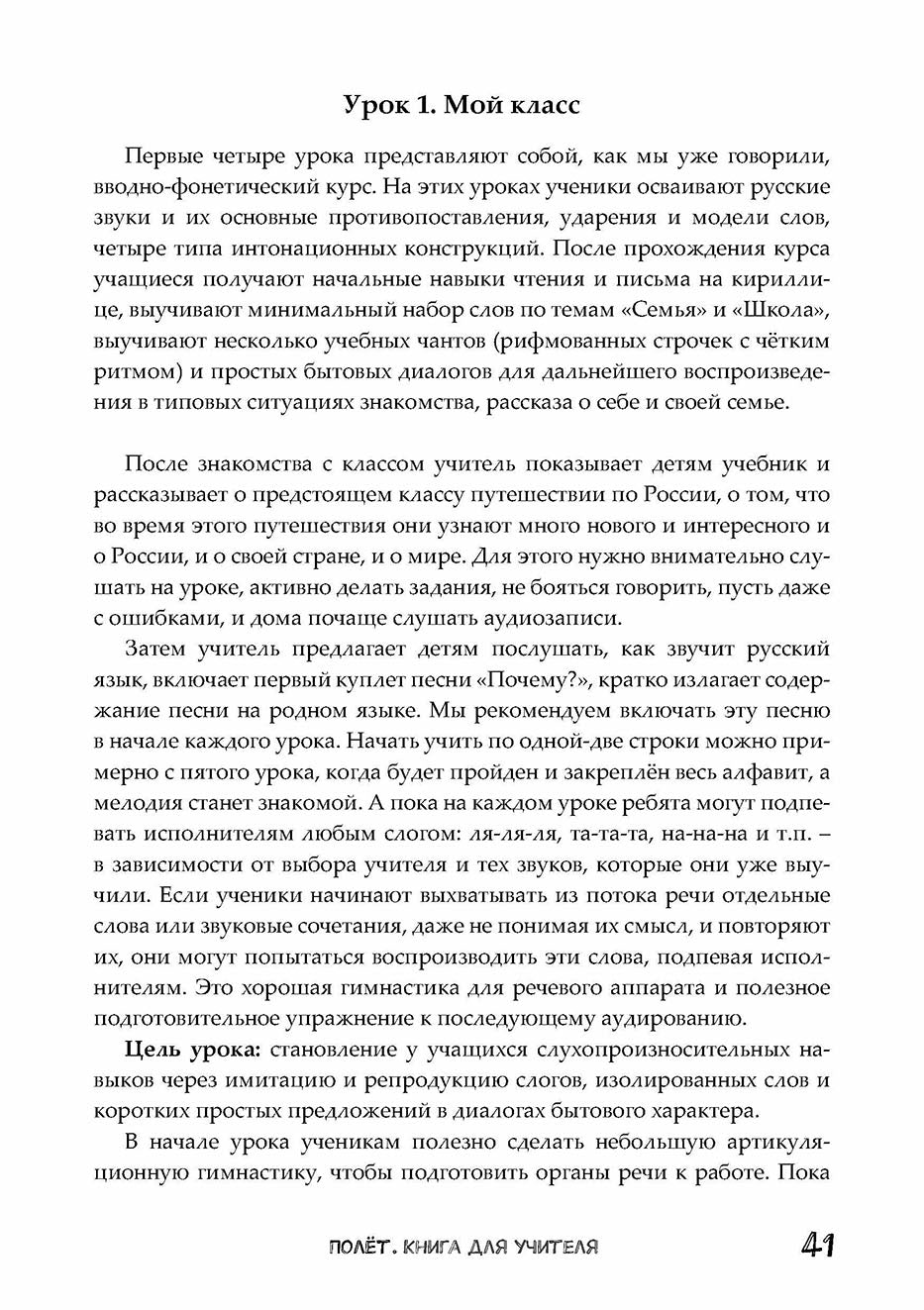 Урок 1. Мой класс

Первые четыре урока представляют собой, как мы уже говорили, вводно-фонетический курс. На этих уроках ученики осваивают русские звуки и их основные противопоставления, ударения и модели слов, четыре типа интонационных конструкций. После прохождения курса учащиеся получают начальные навыки чтения и письма на кириллице, выучивают минимальный набор слов по темам «Семья» и «Школа», выучивают несколько учебных чантов (рифмованных строчек с чётким ритмом) и простых бытовых диалогов для дальнейшего воспроизведения в типовых ситуациях знакомства, рассказа о себе и своей семье.

После знакомства с классом учитель показывает детям учебник и рассказывает о предстоящем классу путешествии по России, о том, что во время этого путешествия они узнают много нового и интересного и о России, и о своей стране, и о мире. Для этого нужно внимательно слушать на уроке, активно делать задания, не бояться говорить, пусть даже с ошибками, и дома почаще слушать аудиозаписи.

Затем учитель предлагает детям послушать, как звучит русский язык, включает первый куплет песни «Почему?», кратко излагает содержание песни на родном языке. Мы рекомендуем включать эту песню в начале каждого урока. Начать учить по одной-две строки можно примерно с пятого урока, когда будет пройден и закреплён весь алфавит, а мелодия станет знакомой. А пока на каждом уроке ребята могут подпевать исполнителям любым слогом: ля-ля-ля, та-та-та, на-на-на и т.п. – в зависимости от выбора учителя и тех звуков, которые они уже выучили. Если ученики начинают выхватывать из потока речи отдельные слова или звуковые сочетания, даже не понимая их смысл, и повторяют их, они могут попытаться воспроизводить эти слова, подпевая исполнителям. Это хорошая гимнастика для речевого аппарата и полезное подготовительное упражнение к последующему аудированию.

Цель урока: становление у учащихся слухопроизносительных навыков через имитацию и репродукцию слогов, изолированных слов и коротких простых предложений в диалогах бытового характера.

В начале урока ученикам полезно сделать небольшую артикуляционную гимнастику, чтобы подготовить органы речи к работе. Пока

ПОЛЁТ. КНИГА ДЛЯ УЧИТЕЛЯ 41